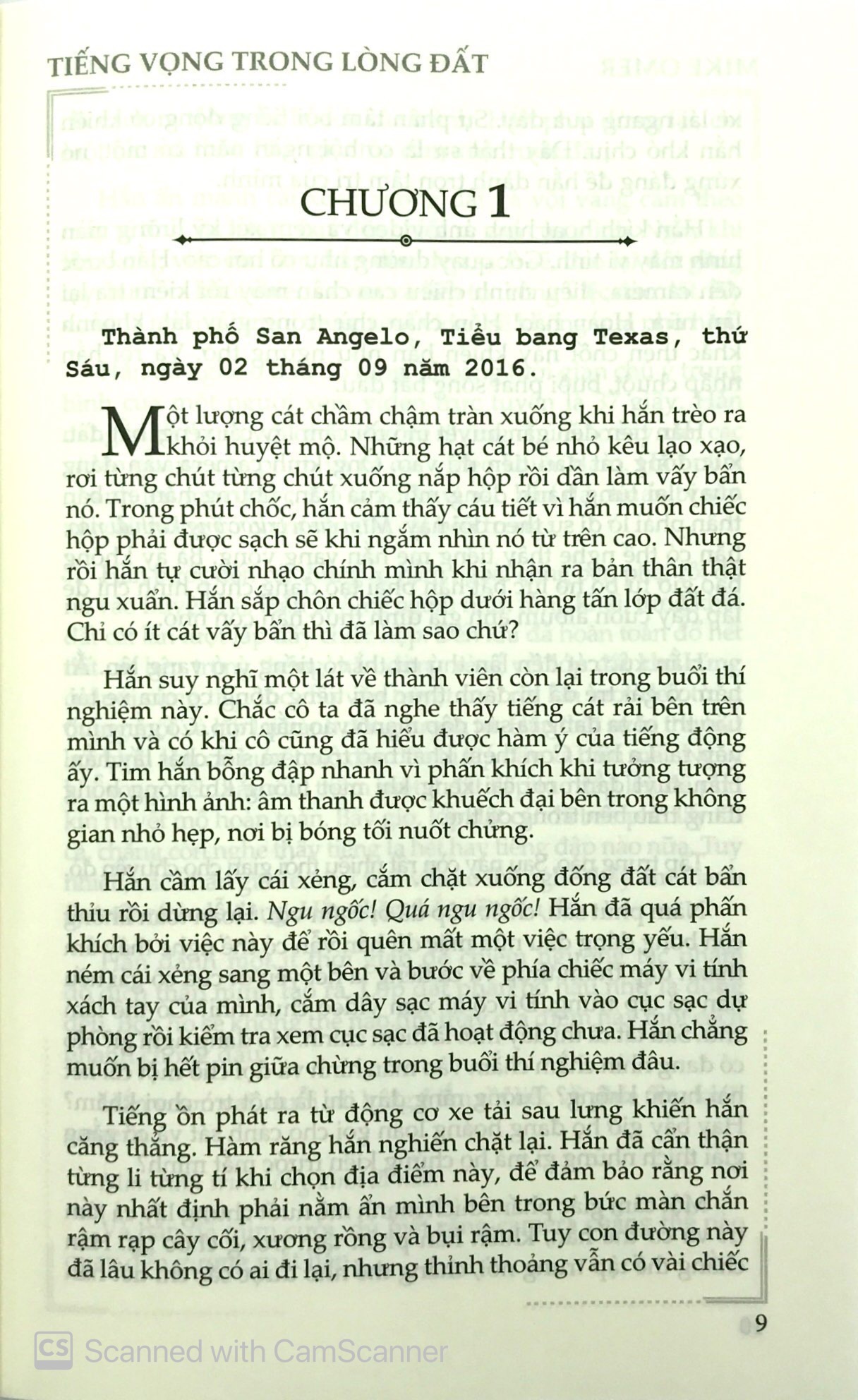 TIẾNG VỌNG TRONG LÒNG ĐẤT

CHƯƠNG 1

Thành phố San Angelo, Tiểu bang Texas, thứ Sáu, ngày 02 tháng 09 năm 2016.

Một lượng cát chầm chậm tràn xuống khi hắn trèo ra khỏi huyệt mộ. Những hạt cát bé nhỏ kêu lạo xạo, rơi từng chút từng chút xuống nắp hộp rồi dần làm vấy bẩn nó. Trong phút chốc, hắn cảm thấy cáu tiết vì hắn muốn chiếc hộp phải được sạch sẽ khi ngắm nhìn nó từ trên cao. Nhưng rồi hắn tự cười nhạo chính mình khi nhận ra bản thân thật ngu xuẩn. Hắn sắp chôn chiếc hộp dưới hàng tấn lớp đất đá. Chỉ có ít cát vấy bẩn thì đã làm sao chứ?

Hắn suy nghĩ một lát về thành viên còn lại trong buổi thí nghiệm này. Chắc cô ta đã nghe thấy tiếng cát rải bên trên mình và có khi cô cũng đã hiểu được hàm ý của tiếng động ấy. Tim hắn bỗng đập nhanh vì phấn khích khi tưởng tượng ra một hình ảnh: âm thanh được khuếch đại bên trong không gian nhỏ hẹp, nơi bị bóng tối nuốt chửng.

Hắn cầm lấy cái xẻng, cắm chặt xuống đống đất cát bẩn thỉu rồi dừng lại. Ngu ngốc! Quá ngu ngốc! Hắn đã quá phấn khích bởi việc này để rồi quên mất một việc trọng yếu. Hắn ném cái xẻng sang một bên và bước về phía chiếc máy vi tính xách tay của mình, cắm dây sạc máy vi tính vào cục sạc dự phòng rồi kiểm tra xem cục sạc đã hoạt động chưa. Hắn chẳng muốn bị hết pin giữa chừng trong buổi thí nghiệm đâu.

Tiếng ồn phát ra từ động cơ xe tải sau lưng khiến hắn căng thẳng. Hàm răng hắn nghiến chặt lại. Hắn đã cẩn thận từng li từng tí khi chọn địa điểm này, để đảm bảo rằng nơi này nhất định phải nằm ẩn mình bên trong bức màn chắn rậm rạp cây cối, xương rồng và bụi rậm. Tuy con đường này đã lâu không có ai đi lại, nhưng thỉnh thoảng vẫn có vài chiếc

9

Scanned with CamScanner